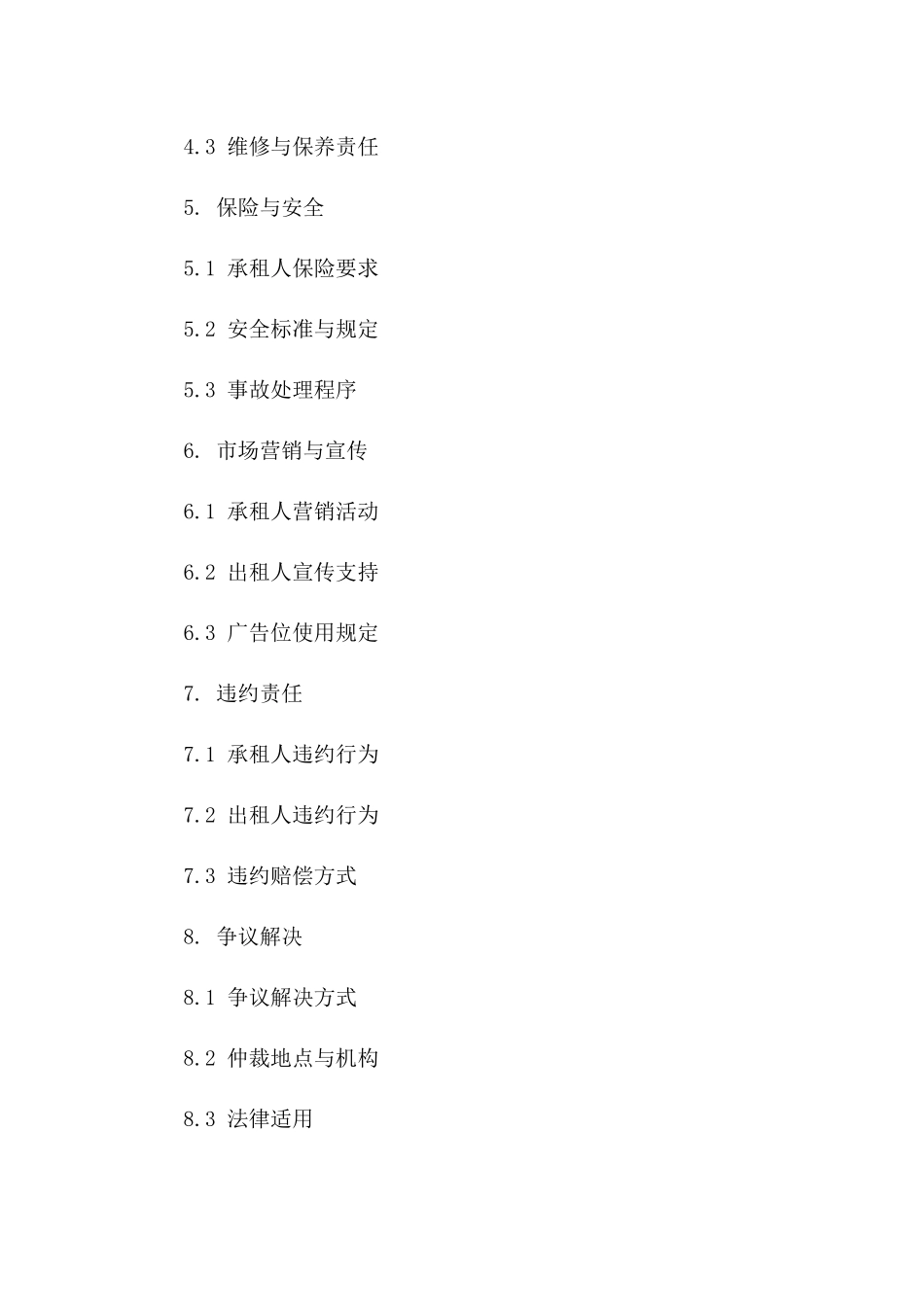 4.3维修与保养责任

5.保险与安全

5.1承租人保险要求

5.2安全标准与规定

5.3事故处理程序

6.市场营销与宣传

6.1承租人营销活动

6.2出租人宣传支持

6.3广告位使用规定

7.违约责任

7.1承租人违约行为

7.2出租人违约行为

7.3违约赔偿方式

8.争议解决

8.1争议解决方式

8.2仲裁地点与机构

8.3法律适用